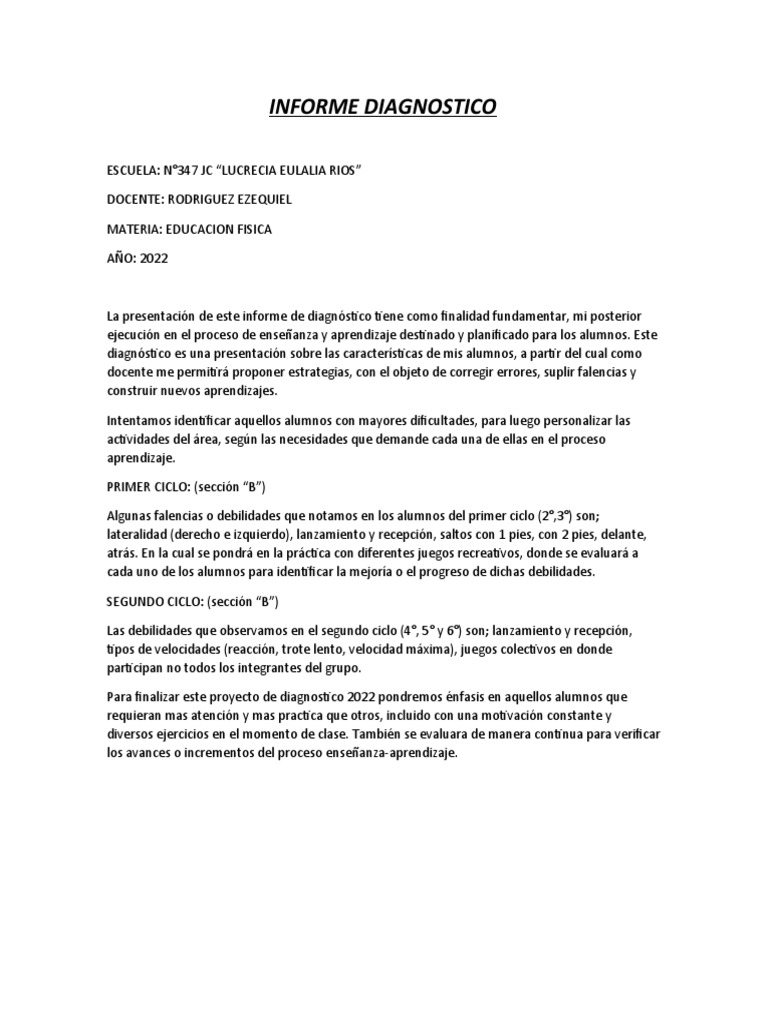 INFORME DIAGNOSTICO

ESCUELA: N°347 JC “LUCRECIA EULALIA RIOS”

DOCENTE: RODRIGUEZ EZEQUIEL

MATERIA: EDUCACION FISICA

AÑO: 2022

La presentación de este informe de diagnóstico tiene como finalidad fundamentar, mi posterior ejecución en el proceso de enseñanza y aprendizaje destinado y planificado para los alumnos. Este diagnóstico es una presentación sobre las características de mis alumnos, a partir del cual como docente me permitirá proponer estrategias, con el objeto de corregir errores, suplir falencias y construir nuevos aprendizajes.

Intentamos identificar aquellos alumnos con mayores dificultades, para luego personalizar las actividades del área, según las necesidades que demande cada una de ellas en el proceso aprendizaje.

PRIMER CICLO: (sección “B”)

Algunas falencias o debilidades que notamos en los alumnos del primer ciclo (2°,3°) son; lateralidad (derecho e izquierdo), lanzamiento y recepción, saltos con 1 pies, con 2 pies, delante, atrás. En la cual se pondrá en la práctica con diferentes juegos recreativos, donde se evaluará a cada uno de los alumnos para identificar la mejoría o el progreso de dichas debilidades.

SEGUNDO CICLO: (sección “B”)

Las debilidades que observamos en el segundo ciclo (4°, 5° y 6°) son; lanzamiento y recepción, tipos de velocidades (reacción, trote lento, velocidad máxima), juegos colectivos en donde participan no todos los integrantes del grupo.

Para finalizar este proyecto de diagnostico 2022 pondremos énfasis en aquellos alumnos que requieran mas atención y mas practica que otros, incluido con una motivación constante y diversos ejercicios en el momento de clase. También se evaluara de manera continua para verificar los avances o incrementos del proceso enseñanza-aprendizaje.